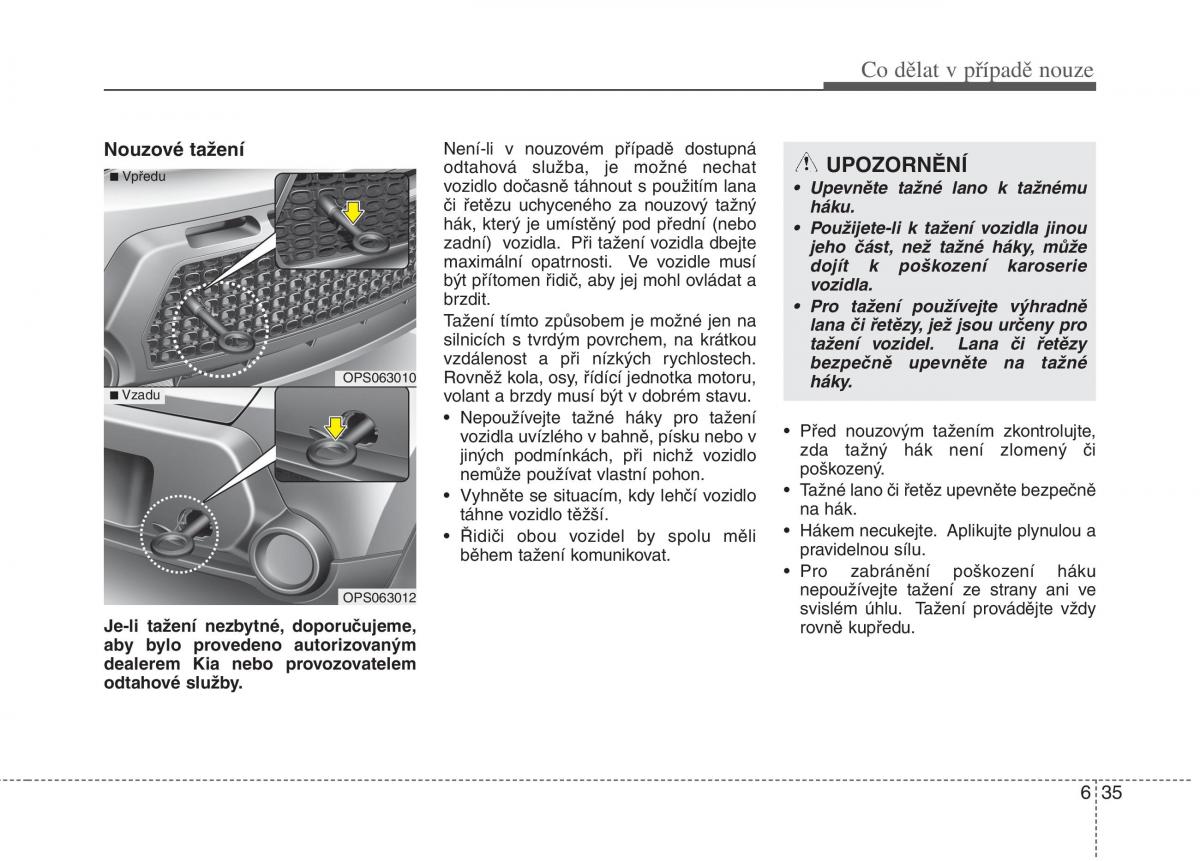 Co dělat v případě nouze

Nouzové tažení

■ Vpředu

OPS063010

■ Vzadu

OPS063012

Je-li tažení nezbytné, doporučujeme, aby bylo provedeno autorizovaným dealerem Kia nebo provozovatelem odtahové služby.

Není-li v nouzovém případě dostupná odtahová služba, je možné nechat vozidlo dočasně táhnout s použitím lana či řetězu uchyceného za nouzový tažný hák, který je umístěný pod přední (nebo zadní) vozidla. Při tažení vozidla dbejte maximální opatrnosti. Ve vozidle musí být přítomen řidič, aby jej mohl ovládat a brzdit.

Tažení tímto způsobem je možné jen na silnicích s tvrdým povrchem, na krátkou vzdálenost a při nízkých rychlostech. Rovněž kola, osy, řídící jednotka motoru, volant a brzdy musí být v dobrém stavu.

• Nepoužívejte tažné háky pro tažení vozidla uvízlého v bahně, písku nebo v jiných podmínkách, při nichž vozidlo nemůže používat vlastní pohon.
• Vyhněte se situacím, kdy lehčí vozidlo táhne vozidlo těžší.
• Řidiči obou vozidel by spolu měli během tažení komunikovat.

UPOZORNĚNÍ
• Upevněte tažné lano k tažnému háku.
• Použijete-li k tažení vozidla jinou jeho část, než tažné háky, může dojít k poškození karoserie vozidla.
• Pro tažení používejte výhradně lana či řetězy, jež jsou určeny pro tažení vozidel. Lana či řetězy bezpečně upevněte na tažné háky.

• Před nouzovým tažením zkontrolujte, zda tažný hák není zlomený či poškozený.
• Tažné lano či řetěz upevněte bezpečně na hák.
• Hákem necukejte. Aplikujte plynulou a pravidelnou sílu.
• Pro zabránění poškození háku nepoužívejte tažení ze strany ani ve svislém úhlu. Tažení provádějte vždy rovně kupředu.

6 35